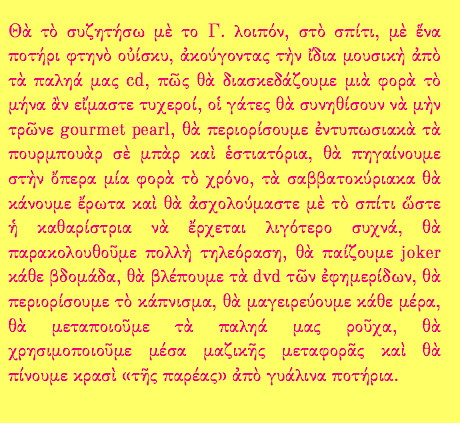 Θὰ τὸ συζητήσω μὲ το Γ. λοιπόν, στὸ σπίτι, μὲ ἕνα ποτήρι φτηνὸ οὐίσκυ, ἀκούγοντας τὴν ἴδια μουσικὴ ἀπὸ τὰ παληά μας cd, πῶς θὰ διασκεδάζουμε μιὰ φορὰ τὸ μήνα ἂν εἴμαστε τυχεροί, οἱ γάτες θὰ συνηθίσουν νὰ μὴν τρῶνε gourmet pearl, θὰ περιορίσουμε ἐντυπωσιακὰ τὰ πουρμπουὰρ σὲ μπὰρ καὶ ἑστιατόρια, θὰ πηγαίνουμε στὴν ὄπερα μία φορὰ τὸ χρόνο, τὰ σαββατοκύριακα θὰ κάνουμε ἔρωτα καὶ θὰ ἀσχολούμαστε μὲ τὸ σπίτι ὥστε ἡ καθαρίστρια νὰ ἔρχεται λιγότερο συχνά, θὰ παρακολουθοῦμε πολλὴ τηλεόραση, θὰ παίζουμε joker κάθε βδομάδα, θὰ βλέπουμε τὰ dvd τῶν ἐφημερίδων, θὰ περιορίσουμε τὸ κάπνισμα, θὰ μαγειρεύουμε κάθε μέρα, θὰ μεταποιοῦμε τὰ παληά μας ροῦχα, θὰ χρησιμοποιοῦμε μέσα μαζικῆς μεταφορᾶς καὶ θὰ πίνουμε κρασὶ «τῆς παρέας» ἀπὸ γυάλινα ποτήρια.